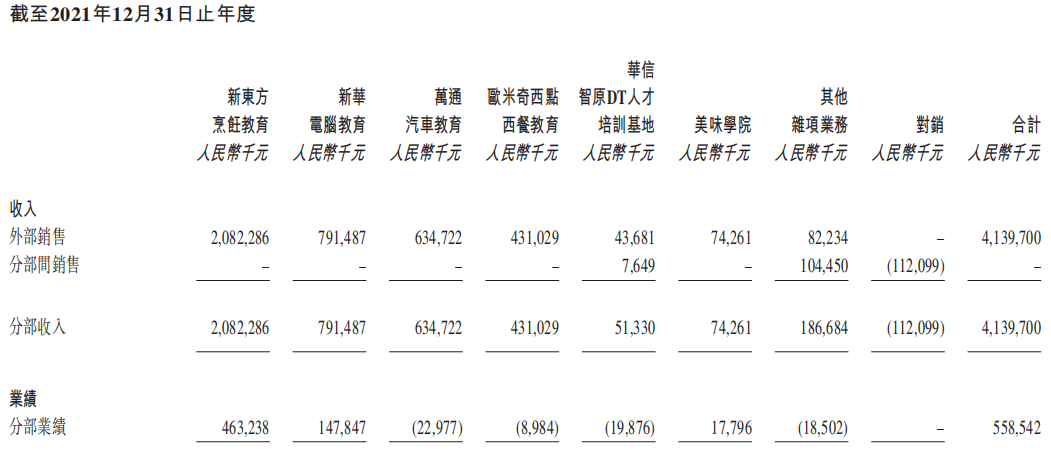 截至2021年12月31日止年度

|  | 新東方烹飪教育 人民幣千元 | 新華電腦教育 人民幣千元 | 萬通汽車教育 人民幣千元 | 歐米奇西點西餐教育 人民幣千元 | 華信智原DT人才培訓基地 人民幣千元 | 美味學院 人民幣千元 | 其他雜項業務 人民幣千元 | 對銷 人民幣千元 | 合計 人民幣千元 |
|---|---|---|---|---|---|---|---|---|---|
| 收入 |  |  |  |  |  |  |  |  |  |
| 外部銷售 | 2,082,286 | 791,487 | 634,722 | 431,029 | 43,681 | 74,261 | 82,234 | – | 4,139,700 |
| 分部間銷售 | – | – | – | – | 7,649 | – | 104,450 | (112,099) | – |
| 分部收入 | 2,082,286 | 791,487 | 634,722 | 431,029 | 51,330 | 74,261 | 186,684 | (112,099) | 4,139,700 |
| 業績 |  |  |  |  |  |  |  |  |  |
| 分部業績 | 463,238 | 147,847 | (22,977) | (8,984) | (19,876) | 17,796 | (18,502) | – | 558,542 |